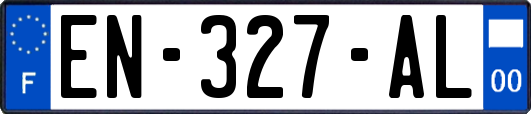 F
EN-327-AL
00